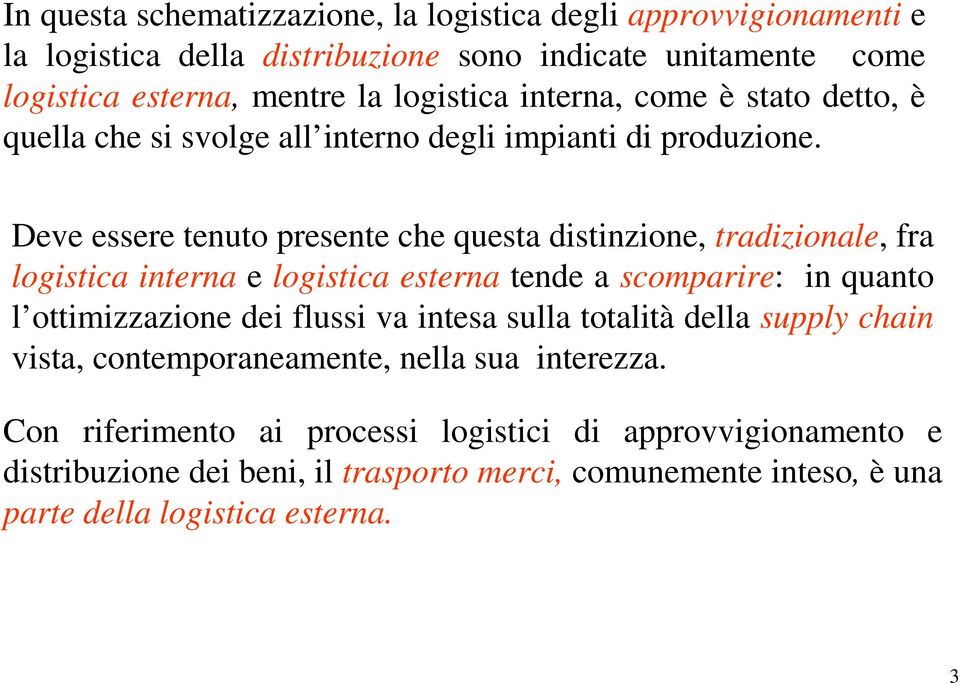 In questa schematizzazione, la logistica degli approvvigionamenti e la logistica della distribuzione sono indicate unitamente come logistica esterna, mentre la logistica interna, come è stato detto, è quella che si svolge all’interno degli impianti di produzione.

Deve essere tenuto presente che questa distinzione, tradizionale, fra logistica interna e logistica esterna tende a scomparire: in quanto l’ottimizzazione dei flussi va intesa sulla totalità della supply chain vista, contemporaneamente, nella sua interezza.

Con riferimento ai processi logistici di approvvigionamento e distribuzione dei beni, il trasporto merci, comunemente inteso, è una parte della logistica esterna.

3